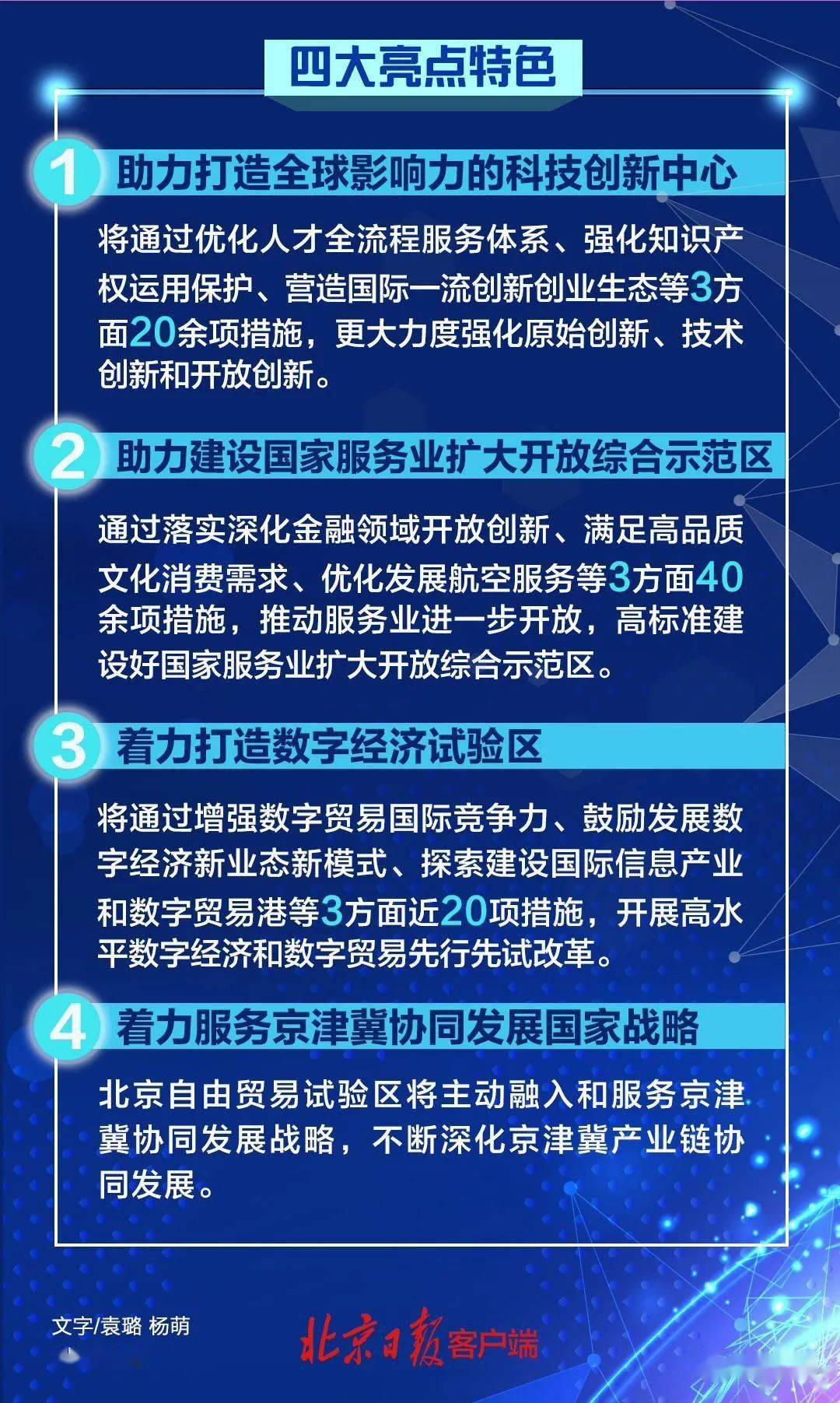 四大亮点特色

1 助力打造全球影响力的科技创新中心

将通过优化人才全流程服务体系、强化知识产权运用保护、营造国际一流创新创业生态等3方面20余项措施，更大力度强化原始创新、技术创新和开放创新。

2 助力建设国家服务业扩大开放综合示范区

通过落实深化金融领域开放创新、满足高品质文化消费需求、优化发展航空服务等3方面40余项措施，推动服务业进一步开放，高标准建设好国家服务业扩大开放综合示范区。

3 着力打造数字经济试验区

将通过增强数字贸易国际竞争力、鼓励发展数字经济新业态新模式、探索建设国际信息产业和数字贸易港等3方面近20项措施，开展高水平数字经济和数字贸易先行先试改革。

4 着力服务京津冀协同发展国家战略

北京自由贸易试验区将主动融入和服务京津冀协同发展战略，不断深化京津冀产业链协同发展。

文字/袁璐 杨萌

北京日报客户端